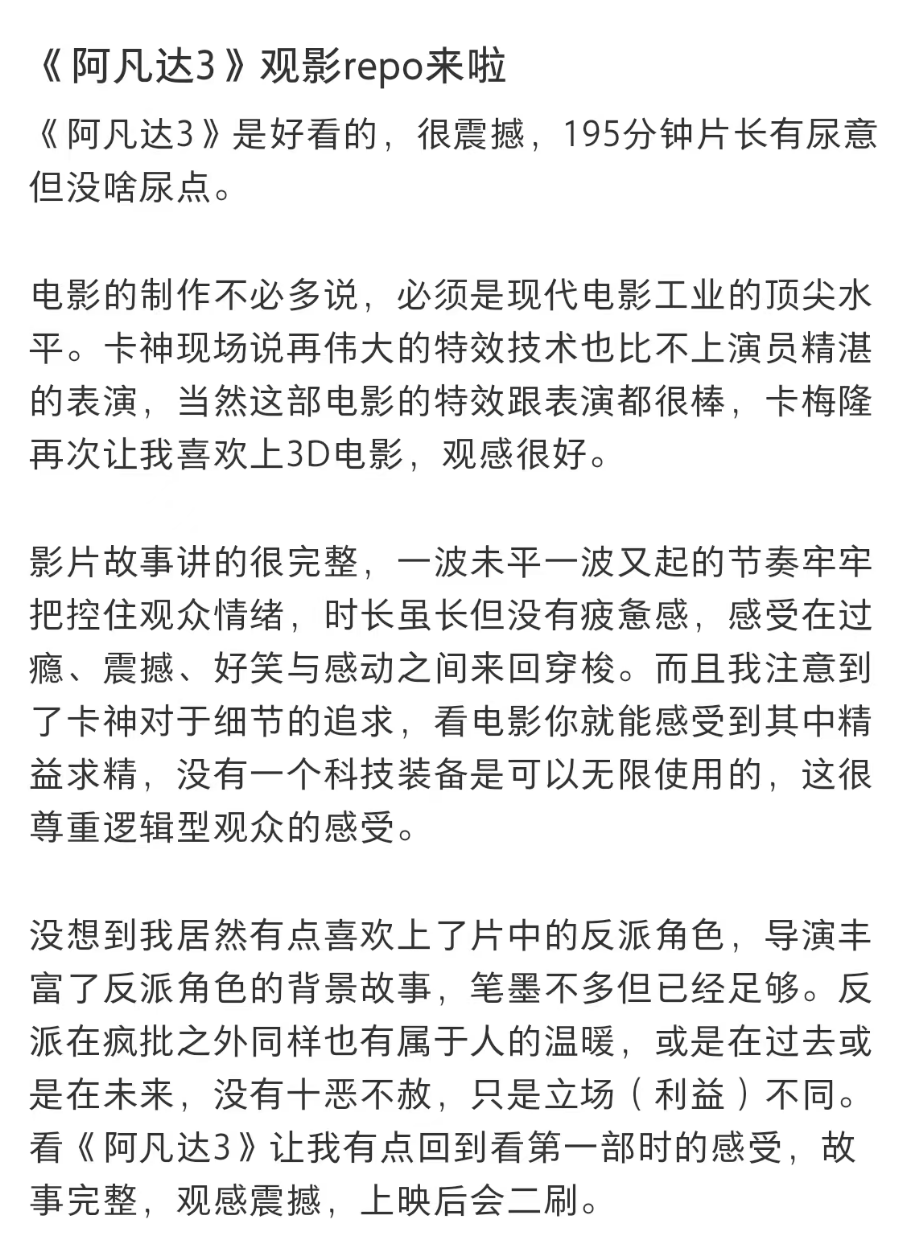 《阿凡达3》观影repo来啦

《阿凡达3》是好看的，很震撼，195分钟片长有尿意但没啥尿点。

电影的制作不必多说，必须是现代电影工业的顶尖水平。卡神现场说再伟大的特效技术也比不上演员精湛的表演，当然这部电影的特效跟表演都很棒，卡梅隆再次让我喜欢上3D电影，观感很好。

影片故事讲的很完整，一波未平一波又起的节奏牢牢把控住观众情绪，时长虽长但没有疲惫感，感受在过瘾、震撼、好笑与感动之间来回穿梭。而且我注意到了卡神对于细节的追求，看电影你就能感受到其中精益求精，没有一个科技装备是可以无限使用的，这很尊重逻辑型观众的感受。

没想到我居然有点喜欢上了片中的反派角色，导演丰富了反派角色的背景故事，笔墨不多但已经足够。反派在疯批之外同样也有属于人的温暖，或是在过去或是在未来，没有十恶不赦，只是立场（利益）不同。看《阿凡达3》让我有点回到看第一部时的感受，故事完整，观感震撼，上映后会二刷。